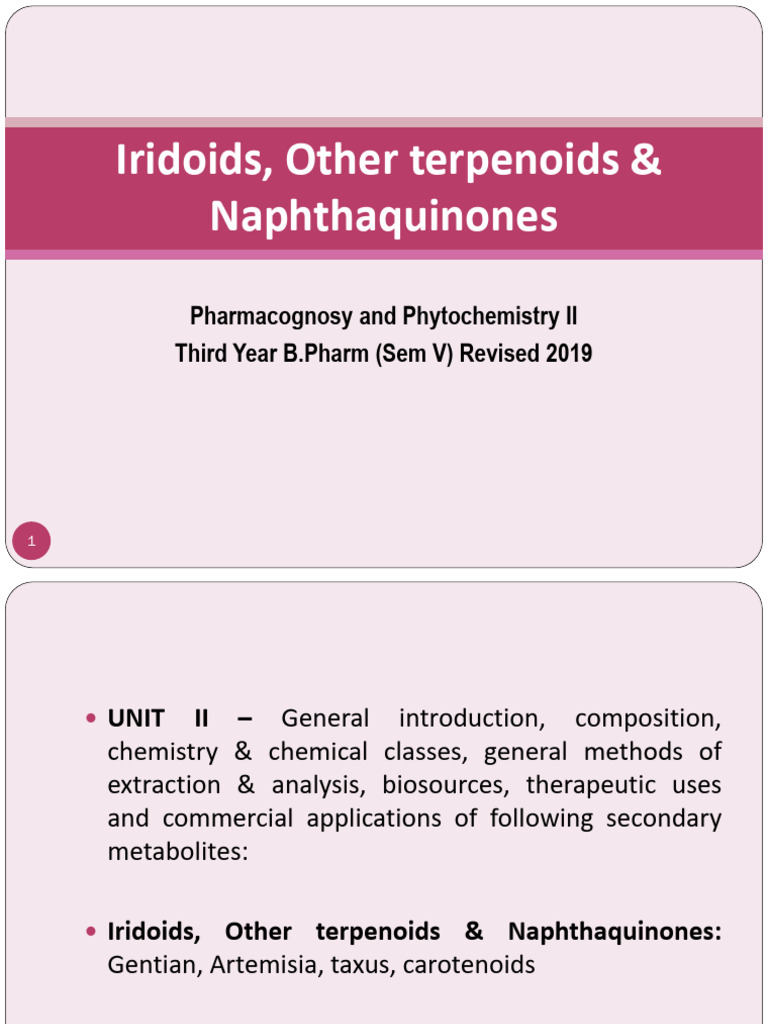 Iridoids, Other terpenoids & Naphthaquinones

Pharmacognosy and Phytochemistry II
Third Year B.Pharm (Sem V) Revised 2019

1

• UNIT II – General introduction, composition, chemistry & chemical classes, general methods of extraction & analysis, biosources, therapeutic uses and commercial applications of following secondary metabolites:

• Iridoids, Other terpenoids & Naphthaquinones: Gentian, Artemisia, taxus, carotenoids